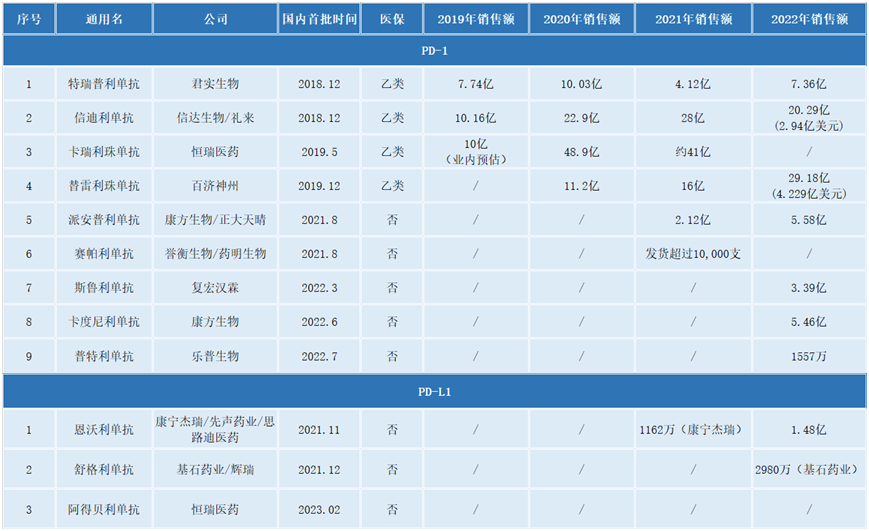 | 序号 | 通用名 | 公司 | 国内首批时间 | 医保 | 2019年销售额 | 2020年销售额 | 2021年销售额 | 2022年销售额 |
|---|---|---|---|---|---|---|---|---|
| PD-1 | | | | | | | | |
| 1 | 特瑞普利单抗 | 君实生物 | 2018.12 | 乙类 | 7.74亿 | 10.03亿 | 4.12亿 | 7.36亿 |
| 2 | 信迪利单抗 | 信达生物/礼来 | 2018.12 | 乙类 | 10.16亿 | 22.9亿 | 28亿 | 20.29亿（2.94亿美元） |
| 3 | 卡瑞利珠单抗 | 恒瑞医药 | 2019.5 | 乙类 | 10亿（业内预估） | 48.9亿 | 约41亿 | / |
| 4 | 替雷利珠单抗 | 百济神州 | 2019.12 | 乙类 | / | 11.2亿 | 16亿 | 29.18亿（4.229亿美元） |
| 5 | 派安普利单抗 | 康方生物/正大天晴 | 2021.8 | 否 | / | / | 2.12亿 | 5.58亿 |
| 6 | 赛帕利单抗 | 誉衡生物/药明生物 | 2021.8 | 否 | / | / | 发货超过10,000支 | / |
| 7 | 斯鲁利单抗 | 复宏汉霖 | 2022.3 | 否 | / | / | / | 3.39亿 |
| 8 | 卡度尼利单抗 | 康方生物 | 2022.6 | 否 | / | / | / | 5.46亿 |
| 9 | 普特利单抗 | 乐普生物 | 2022.7 | 否 | / | / | / | 1557万 |
| PD-L1 | | | | | | | | |
| 1 | 恩沃利单抗 | 康宁杰瑞/先声药业/思路迪医药 | 2021.11 | 否 | / | / | 1162万（康宁杰瑞） | 1.48亿 |
| 2 | 舒格利单抗 | 基石药业/辉瑞 | 2021.12 | 否 | / | / | / | 2980万（基石药业） |
| 3 | 阿得贝利单抗 | 恒瑞医药 | 2023.02 | 否 | / | / | / | / |